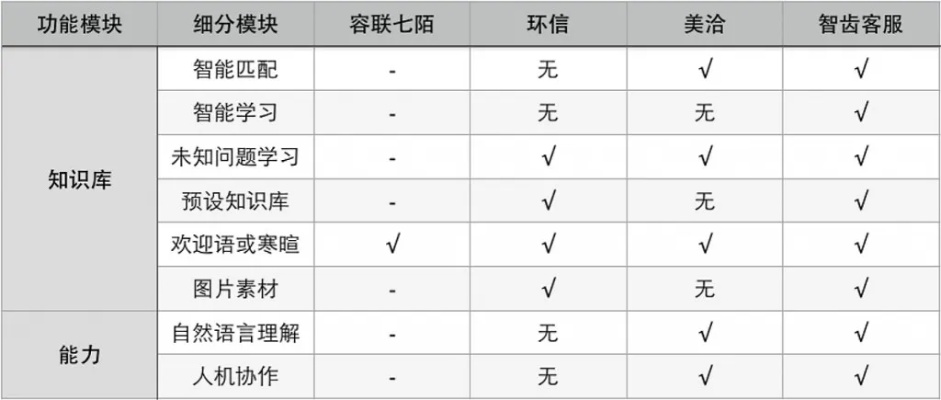 | 功能模块 | 细分模块 | 容联七陌 | 环信 | 美洽 | 智齿客服 |
|---|---|---|---|---|---|
| 知识库 | 智能匹配 | - | 无 | √ | √ |
| | 智能学习 | - | 无 | 无 | √ |
| | 未知问题学习 | - | √ | √ | √ |
| | 预设知识库 | - | √ | 无 | √ |
| | 欢迎语或寒暄 | √ | √ | √ | √ |
| | 图片素材 | - | √ | 无 | √ |
| 能力 | 自然语言理解 | - | 无 | √ | √ |
| | 人机协作 | - | 无 | √ | √ |